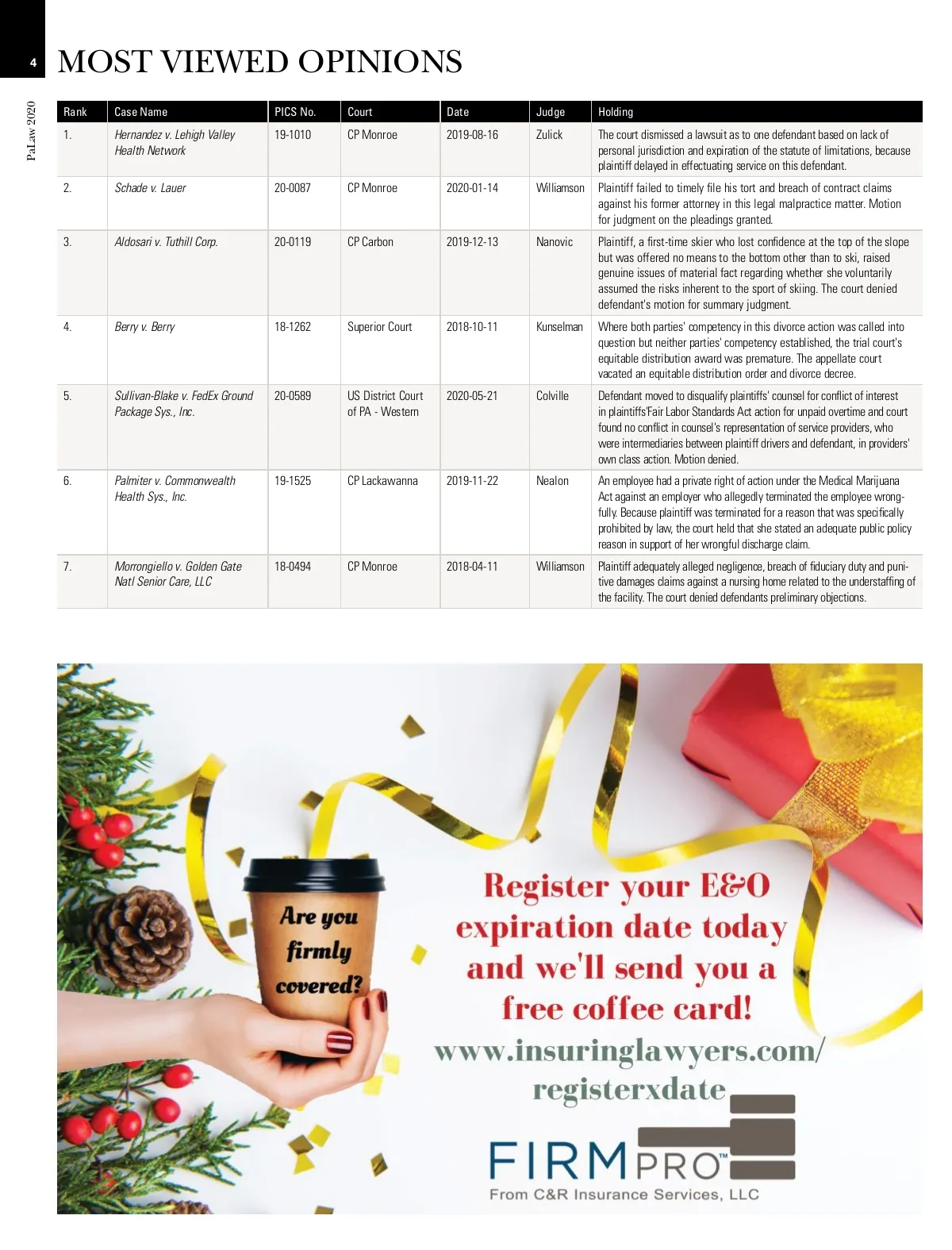 4

PaLaw 2020

MOST VIEWED OPINIONS

| Rank | Case Name | PICS No. | Court | Date | Judge | Holding |
|---|---|---|---|---|---|---|
| 1. | Hernandez v. Lehigh Valley Health Network | 19-1010 | CP Monroe | 2019-08-16 | Zulick | The court dismissed a lawsuit as to one defendant based on lack of personal jurisdiction and expiration of the statute of limitations, because plaintiff delayed in effectuating service on this defendant. |
| 2. | Schade v. Lauer | 20-0087 | CP Monroe | 2020-01-14 | Williamson | Plaintiff failed to timely file his tort and breach of contract claims against his former attorney in this legal malpractice matter. Motion for judgment on the pleadings granted. |
| 3. | Aldosari v. Tuthill Corp. | 20-0119 | CP Carbon | 2019-12-13 | Nanovic | Plaintiff, a first-time skier who lost confidence at the top of the slope but was offered no means to the bottom other than to ski, raised genuine issues of material fact regarding whether she voluntarily assumed the risks inherent to the sport of skiing. The court denied defendant's motion for summary judgment. |
| 4. | Berry v. Berry | 18-1262 | Superior Court | 2018-10-11 | Kunselman | Where both parties' competency in this divorce action was called into question but neither parties' competency established, the trial court's equitable distribution award was premature. The appellate court vacated an equitable distribution order and divorce decree. |
| 5. | Sullivan-Blake v. FedEx Ground Package Sys., Inc. | 20-0589 | US District Court of PA - Western | 2020-05-21 | Colville | Defendant moved to disqualify plaintiffs' counsel for conflict of interest in plaintiffs'Fair Labor Standards Act action for unpaid overtime and court found no conflict in counsel's representation of service providers, who were intermediaries between plaintiff drivers and defendant, in providers' own class action. Motion denied. |
| 6. | Palmiter v. Commonwealth Health Sys., Inc. | 19-1525 | CP Lackawanna | 2019-11-22 | Nealon | An employee had a private right of action under the Medical Marijuana Act against an employer who allegedly terminated the employee wrongfully. Because plaintiff was terminated for a reason that was specifically prohibited by law, the court held that she stated an adequate public policy reason in support of her wrongful discharge claim. |
| 7. | Morrongiello v. Golden Gate Natl Senior Care, LLC | 18-0494 | CP Monroe | 2018-04-11 | Williamson | Plaintiff adequately alleged negligence, breach of fiduciary duty and punitive damages claims against a nursing home related to the understaffing of the facility. The court denied defendants preliminary objections. |

Are you firmly covered?

Register your E&O expiration date today and we'll send you a free coffee card!

www.insuringlawyers.com/registerxdate

FIRMPRO™
From C&R Insurance Services, LLC